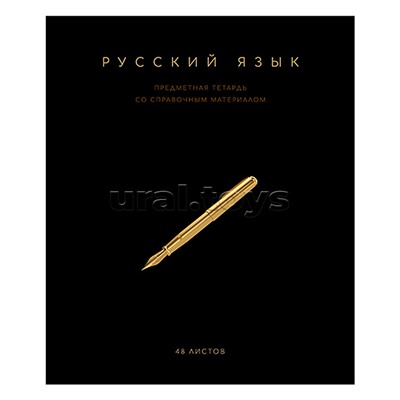 РУССКИЙ ЯЗЫК

ПРЕДМЕТНАЯ ТЕТАРДЬ
СО СПРАВОЧНЫМ МАТЕРИАЛОМ

ural.toys

48 ЛИСТОВ